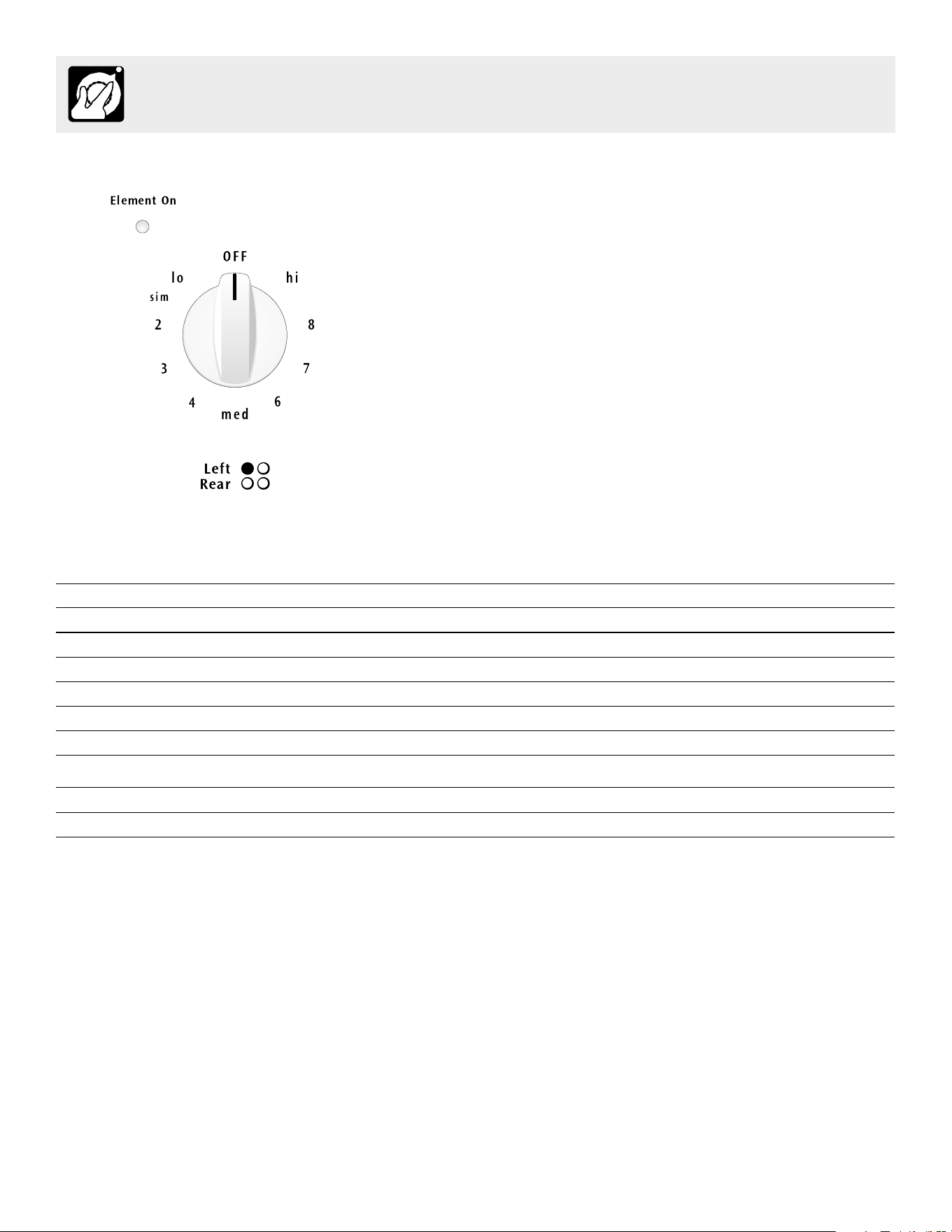 Element On

OFF

lo

hi

sim

2

8

3

7

4

6

med

Left

Rear